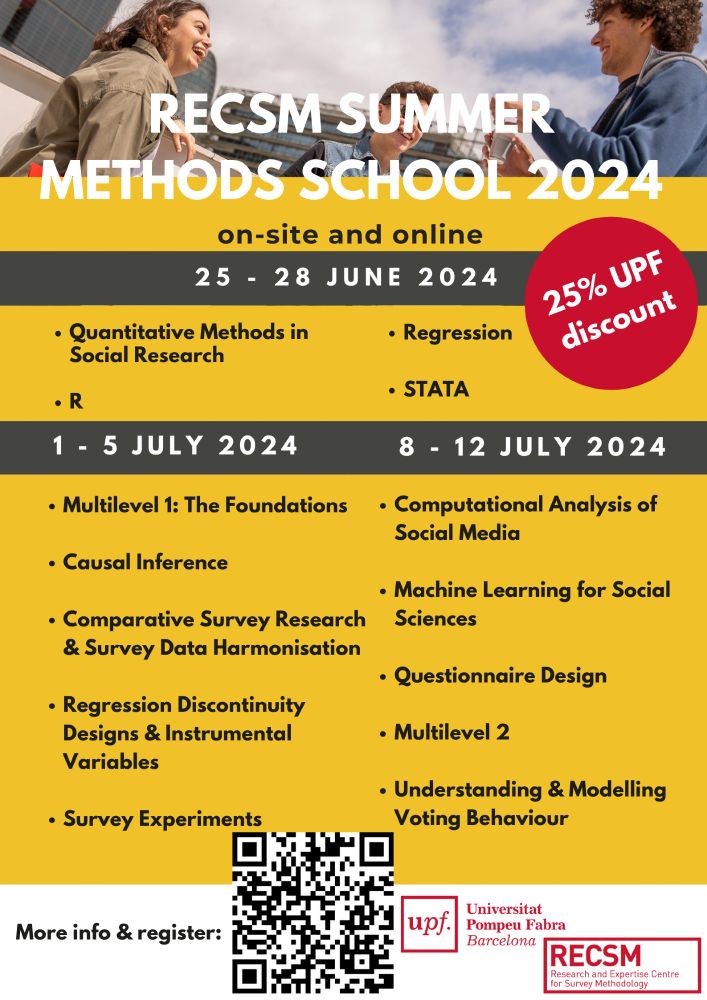 RECSM SUMMER METHODS SCHOOL 2024

on-site and online

25 - 28 JUNE 2024

25% UPF discount

• Quantitative Methods in Social Research

• R

• Regression

• STATA

1 - 5 JULY 2024

• Multilevel 1: The Foundations

• Causal Inference

• Comparative Survey Research & Survey Data Harmonisation

• Regression Discontinuity Designs & Instrumental Variables

• Survey Experiments

8 - 12 JULY 2024

• Computational Analysis of Social Media

• Machine Learning for Social Sciences

• Questionnaire Design

• Multilevel 2

• Understanding & Modelling Voting Behaviour

More info & register:

upf. Universitat Pompeu Fabra Barcelona

RECSM Research and Expertise Centre for Survey Methodology